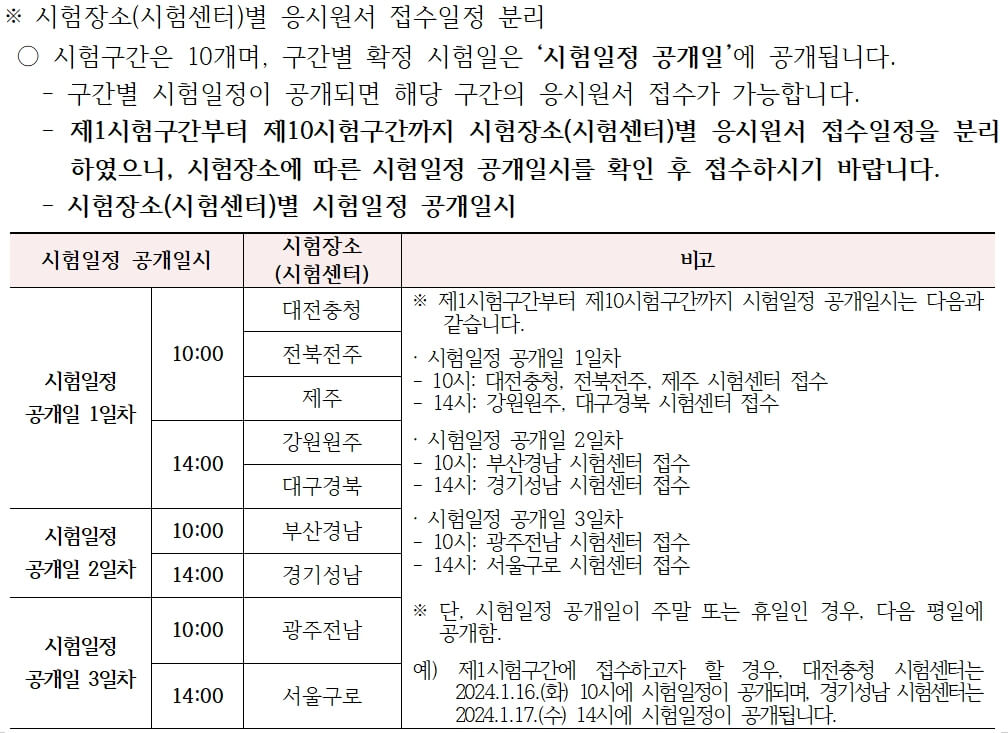 ※ 시험장소(시험센터)별 응시원서 접수일정 분리

○ 시험구간은 10개며, 구간별 확정 시험일은 '시험일정 공개일'에 공개됩니다.

- 구간별 시험일정이 공개되면 해당 구간의 응시원서 접수가 가능합니다.

- 제1시험구간부터 제10시험구간까지 시험장소(시험센터)별 응시원서 접수일정을 분리하였으니, 시험장소에 따른 시험일정 공개일시를 확인 후 접수하시기 바랍니다.

- 시험장소(시험센터)별 시험일정 공개일시

| 시험일정 공개일시 | | 시험장소 (시험센터) | 비고 |
|---|---|---|---|
| 시험일정 공개일 1일차 | 10:00 | 대전충청 | ※ 제1시험구간부터 제10시험구간까지 시험일정 공개일시는 다음과 같습니다. · 시험일정 공개일 1일차 - 10시: 대전충청, 전북전주, 제주 시험센터 접수 - 14시: 강원원주, 대구경북 시험센터 접수 · 시험일정 공개일 2일차 - 10시: 부산경남 시험센터 접수 - 14시: 경기성남 시험센터 접수 · 시험일정 공개일 3일차 - 10시: 광주전남 시험센터 접수 - 14시: 서울구로 시험센터 접수 ※ 단, 시험일정 공개일이 주말 또는 휴일인 경우, 다음 평일에 공개함. 예) 제1시험구간에 접수하고자 할 경우, 대전충청 시험센터는 2024.1.16.(화) 10시에 시험일정이 공개되며, 경기성남 시험센터는 2024.1.17.(수) 14시에 시험일정이 공개됩니다. |
| | | 전북전주 | |
| | | 제주 | |
| | 14:00 | 강원원주 | |
| | | 대구경북 | |
| 시험일정 공개일 2일차 | 10:00 | 부산경남 | |
| | 14:00 | 경기성남 | |
| 시험일정 공개일 3일차 | 10:00 | 광주전남 | |
| | 14:00 | 서울구로 | |